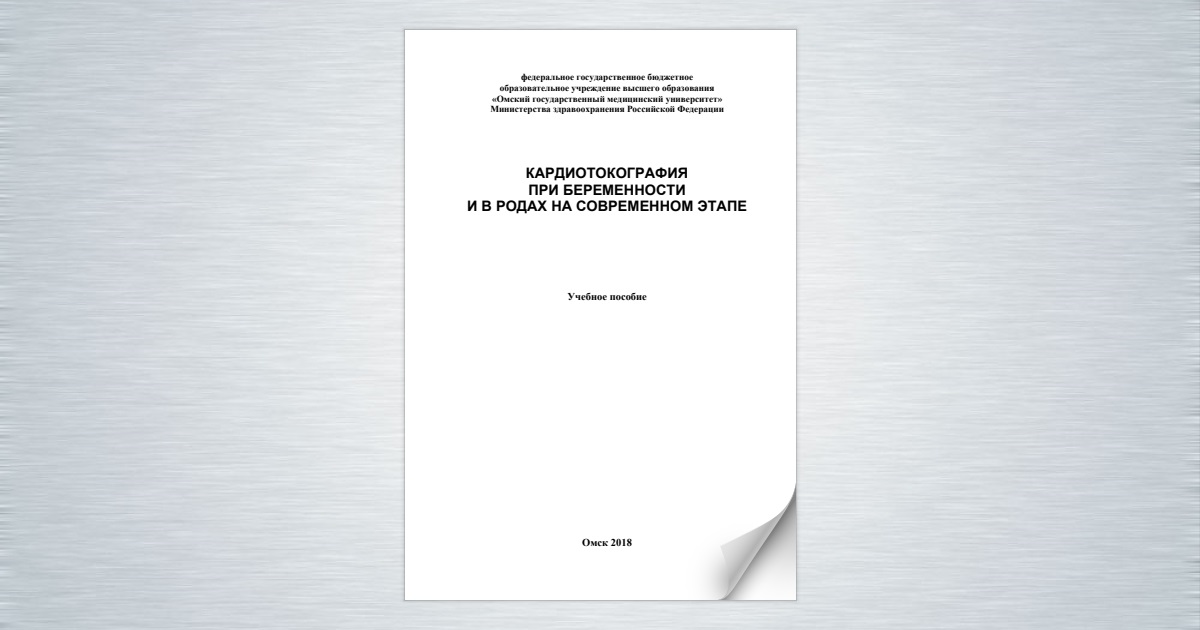 федеральное государственное бюджетное
образовательное учреждение высшего образования
«Омский государственный медицинский университет»
Министерства здравоохранения Российской Федерации

КАРДИОТОКОГРАФИЯ
ПРИ БЕРЕМЕННОСТИ
И В РОДАХ НА СОВРЕМЕННОМ ЭТАПЕ

Учебное пособие

Омск 2018